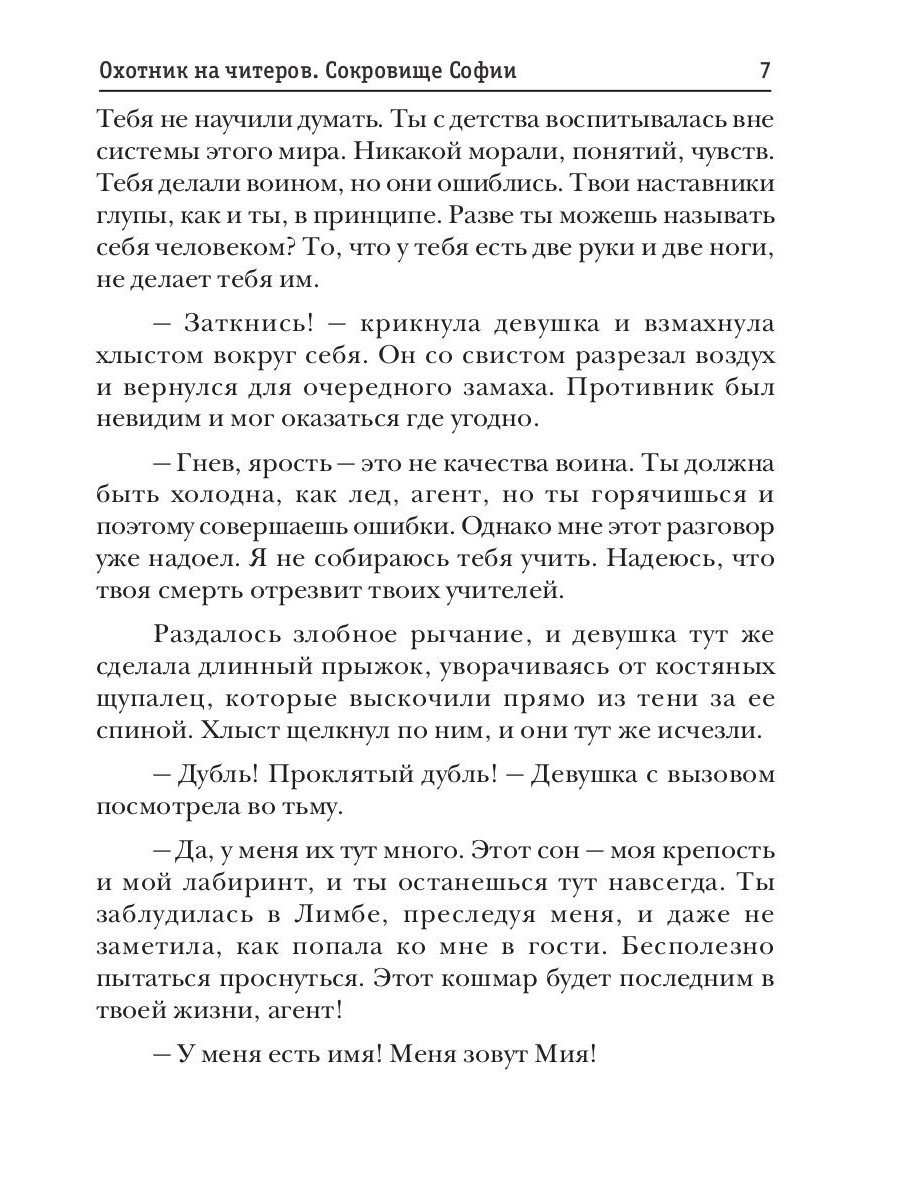 Охотник на читеров. Сокровище Софии 7

Тебя не научили думать. Ты с детства воспитывалась вне системы этого мира. Никакой морали, понятий, чувств. Тебя делали воином, но они ошиблись. Твои наставники глупы, как и ты, в принципе. Разве ты можешь называть себя человеком? То, что у тебя есть две руки и две ноги, не делает тебя им.

– Заткнись! – крикнула девушка и взмахнула хлыстом вокруг себя. Он со свистом разрезал воздух и вернулся для очередного замаха. Противник был невидим и мог оказаться где угодно.

– Гнев, ярость – это не качества воина. Ты должна быть холодна, как лед, агент, но ты горячишься и поэтому совершаешь ошибки. Однако мне этот разговор уже надоел. Я не собираюсь тебя учить. Надеюсь, что твоя смерть отрезвит твоих учителей.

Раздалось злобное рычание, и девушка тут же сделала длинный прыжок, уворачиваясь от костяных щупалец, которые выскочили прямо из тени за ее спиной. Хлыст щелкнул по ним, и они тут же исчезли.

– Дубль! Проклятый дубль! – Девушка с вызовом посмотрела во тьму.

– Да, у меня их тут много. Этот сон – моя крепость и мой лабиринт, и ты останешься тут навсегда. Ты заблудилась в Лимбе, преследуя меня, и даже не заметила, как попала ко мне в гости. Бесполезно пытаться проснуться. Этот кошмар будет последним в твоей жизни, агент!

– У меня есть имя! Меня зовут Мия!